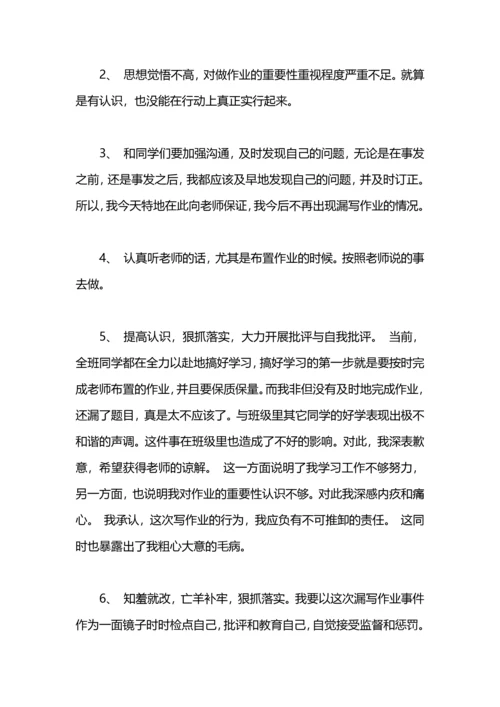 2、 思想觉悟不高，对做作业的重要性重视程度严重不足。就算是有认识，也没能在行动上真正实行起来。

3、 和同学们要加强沟通，及时发现自己的问题，无论是在事发之前，还是事发之后，我都应该及早地发现自己的问题，并及时订正。所以，我今天特地在此向老师保证，我今后不再出现漏写作业的情况。

4、 认真听老师的话，尤其是布置作业的时候。按照老师说的事去做。

5、 提高认识，狠抓落实，大力开展批评与自我批评。 当前，全班同学都在全力以赴地搞好学习，搞好学习的第一步就是要按时完成老师布置的作业，并且要保质保量。而我非但没有及时地完成作业，还漏了题目，真是太不应该了。与班级里其它同学的好学表现出极不和谐的声调。这件事在班级里也造成了不好的影响。对此，我深表歉意，希望获得老师的谅解。 这一方面说明了我学习工作不够努力，另一方面，也说明我对作业的重要性认识不够。对此我深感内疚和痛心。 我承认，这次写作业的行为，我应负有不可推卸的责任。 这同时也暴露出了我粗心大意的毛病。

6、 知羞就改，亡羊补牢，狠抓落实。我要以这次漏写作业事件作为一面镜子时时检点自己，批评和教育自己，自觉接受监督和惩罚。